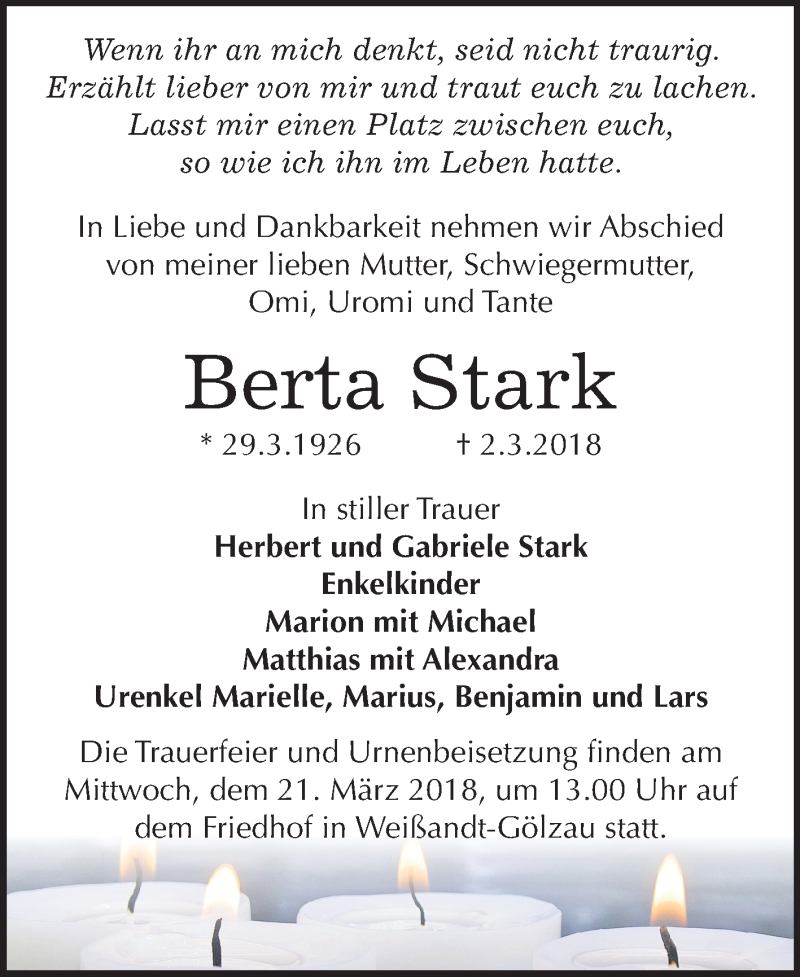 Wenn ihr an mich denkt, seid nicht traurig.
Erzählt lieber von mir und traut euch zu lachen.
Lasst mir einen Platz zwischen euch,
so wie ich ihn im Leben hatte.

In Liebe und Dankbarkeit nehmen wir Abschied von meiner lieben Mutter, Schwiegermutter, Omi, Uromi und Tante

Berta Stark

* 29.3.1926 † 2.3.2018

In stiller Trauer
Herbert und Gabriele Stark
Enkelkinder
Marion mit Michael
Matthias mit Alexandra
Urenkel Marielle, Marius, Benjamin und Lars

Die Trauerfeier und Urnenbeisetzung finden am Mittwoch, dem 21. März 2018, um 13.00 Uhr auf dem Friedhof in Weißandt-Gölzau statt.